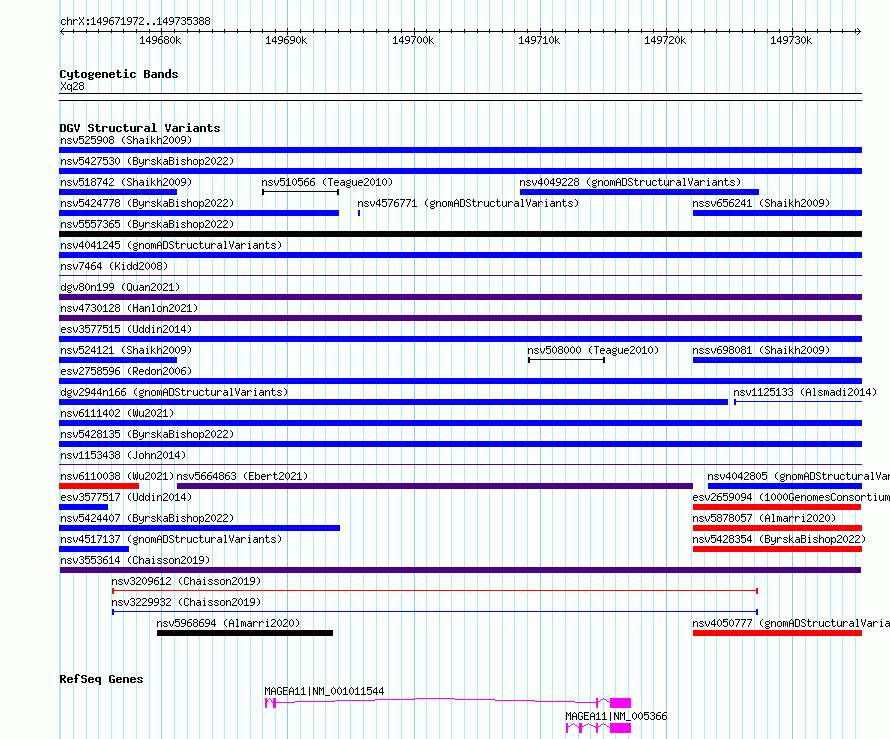 chrX:149671972..149735388

149680k 149690k 149700k 149710k 149720k 149730k

Cytogenetic Bands
Xq28

DGV Structural Variants
nsv525908 (Shaikh2009)
nsv5427530 (ByrskaBishop2022)
nsv518742 (Shaikh2009)
nsv510566 (Teague2010)
nsv4049228 (gnomADStructuralVariants)
nsv5424778 (ByrskaBishop2022)
nsv4576771 (gnomADStructuralVariants)
nssv656241 (Shaikh2009)
nsv5557365 (ByrskaBishop2022)
nsv4041245 (gnomADStructuralVariants)
nsv7464 (Kidd2008)
dgv80n199 (Quan2021)
nsv4730128 (Hanlon2021)
esv3577515 (Uddin2014)
nsv524121 (Shaikh2009)
nsv508000 (Teague2010)
nssv698081 (Shaikh2009)
esv2758596 (Redon2006)
dgv2944n166 (gnomADStructuralVariants)
nsv1125133 (Alsmadi2014)
nsv6111402 (Wu2021)
nsv5428135 (ByrskaBishop2022)
nsv1153438 (John2014)
nsv6110038 (Wu2021)
nsv5664863 (Ebert2021)
nsv4042805 (gnomADStructuralVar
esv3577517 (Uddin2014)
esv2659094 (1000GenomesConsortium
nsv5424407 (ByrskaBishop2022)
nsv5878057 (Almarri2020)
nsv4517137 (gnomADStructuralVariants)
nsv5428354 (ByrskaBishop2022)
nsv3553614 (Chaisson2019)
nsv3209612 (Chaisson2019)
nsv3229932 (Chaisson2019)
nsv5968694 (Almarri2020)
nsv4050777 (gnomADStructuralVaria

RefSeq Genes
MAGEA11|NM_001011544
MAGEA11|NM_005366